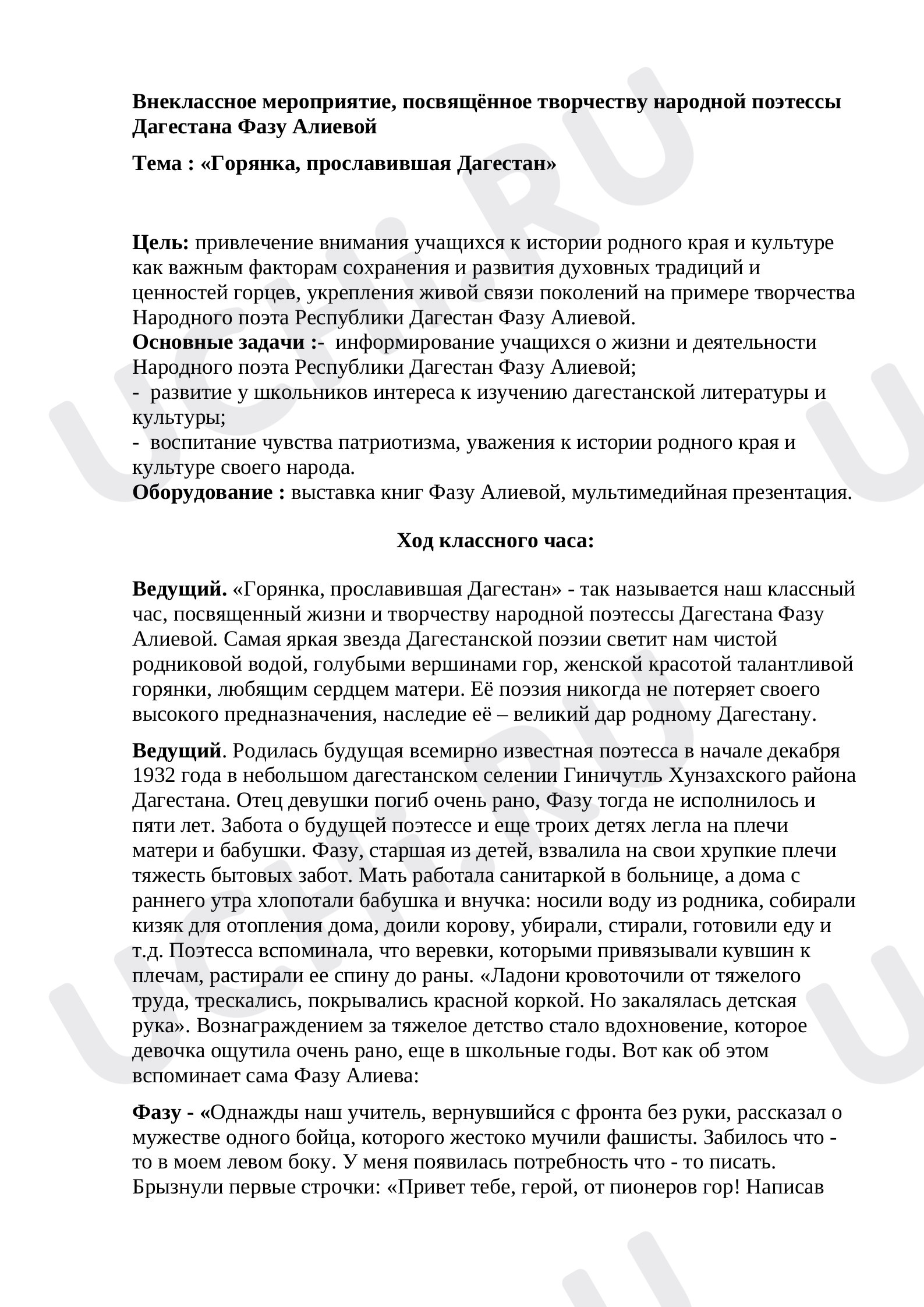 Внеклассное мероприятие, посвящённое творчеству народной поэтессы Дагестана Фазу Алиевой

Тема : «Горянка, прославившая Дагестан»

Цель: привлечение внимания учащихся к истории родного края и культуре как важным факторам сохранения и развития духовных традиций и ценностей горцев, укрепления живой связи поколений на примере творчества Народного поэта Республики Дагестан Фазу Алиевой.
Основные задачи :- информирование учащихся о жизни и деятельности Народного поэта Республики Дагестан Фазу Алиевой;
- развитие у школьников интереса к изучению дагестанской литературы и культуры;
- воспитание чувства патриотизма, уважения к истории родного края и культуре своего народа.
Оборудование : выставка книг Фазу Алиевой, мультимедийная презентация.

Ход классного часа:

Ведущий. «Горянка, прославившая Дагестан» - так называется наш классный час, посвященный жизни и творчеству народной поэтессы Дагестана Фазу Алиевой. Самая яркая звезда Дагестанской поэзии светит нам чистой родниковой водой, голубыми вершинами гор, женской красотой талантливой горянки, любящим сердцем матери. Её поэзия никогда не потеряет своего высокого предназначения, наследие её – великий дар родному Дагестану.

Ведущий. Родилась будущая всемирно известная поэтесса в начале декабря 1932 года в небольшом дагестанском селении Гиничутль Хунзахского района Дагестана. Отец девушки погиб очень рано, Фазу тогда не исполнилось и пяти лет. Забота о будущей поэтессе и еще троих детях легла на плечи матери и бабушки. Фазу, старшая из детей, взвалила на свои хрупкие плечи тяжесть бытовых забот. Мать работала санитаркой в больнице, а дома с раннего утра хлопотали бабушка и внучка: носили воду из родника, собирали кизяк для отопления дома, доили корову, убирали, стирали, готовили еду и т.д. Поэтесса вспоминала, что веревки, которыми привязывали кувшин к плечам, растирали ее спину до раны. «Ладони кровоточили от тяжелого труда, трескались, покрывались красной коркой. Но закалялась детская рука». Вознаграждением за тяжелое детство стало вдохновение, которое девочка ощутила очень рано, еще в школьные годы. Вот как об этом вспоминает сама Фазу Алиева:

Фазу - «Однажды наш учитель, вернувшийся с фронта без руки, рассказал о мужестве одного бойца, которого жестоко мучили фашисты. Забилось что - то в моем левом боку. У меня появилась потребность что - то писать. Брызнули первые строчки: «Привет тебе, герой, от пионеров гор! Написав

UCHI.RU